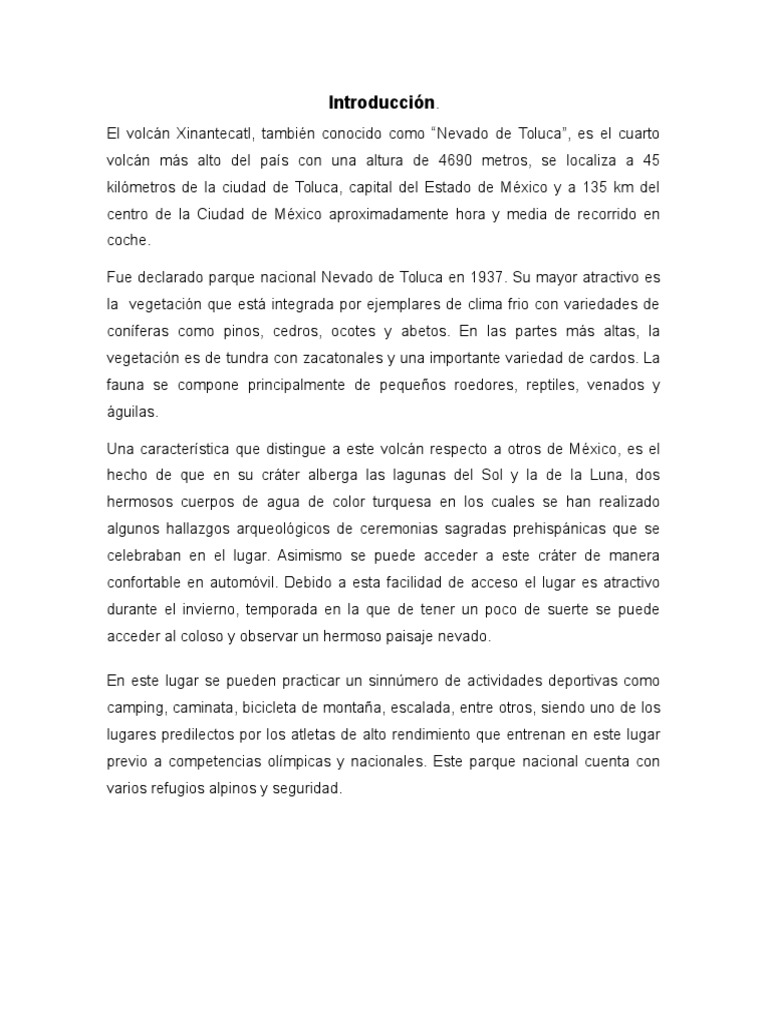 Introducción.

El volcán Xinantecatl, también conocido como "Nevado de Toluca", es el cuarto volcán más alto del país con una altura de 4690 metros, se localiza a 45 kilómetros de la ciudad de Toluca, capital del Estado de México y a 135 km del centro de la Ciudad de México aproximadamente hora y media de recorrido en coche.

Fue declarado parque nacional Nevado de Toluca en 1937. Su mayor atractivo es la vegetación que está integrada por ejemplares de clima frio con variedades de coníferas como pinos, cedros, ocotes y abetos. En las partes más altas, la vegetación es de tundra con zacatonales y una importante variedad de cardos. La fauna se compone principalmente de pequeños roedores, reptiles, venados y águilas.

Una característica que distingue a este volcán respecto a otros de México, es el hecho de que en su cráter alberga las lagunas del Sol y la de la Luna, dos hermosos cuerpos de agua de color turquesa en los cuales se han realizado algunos hallazgos arqueológicos de ceremonias sagradas prehispánicas que se celebraban en el lugar. Asimismo se puede acceder a este cráter de manera confortable en automóvil. Debido a esta facilidad de acceso el lugar es atractivo durante el invierno, temporada en la que de tener un poco de suerte se puede acceder al coloso y observar un hermoso paisaje nevado.

En este lugar se pueden practicar un sinnúmero de actividades deportivas como camping, caminata, bicicleta de montaña, escalada, entre otros, siendo uno de los lugares predilectos por los atletas de alto rendimiento que entrenan en este lugar previo a competencias olímpicas y nacionales. Este parque nacional cuenta con varios refugios alpinos y seguridad.